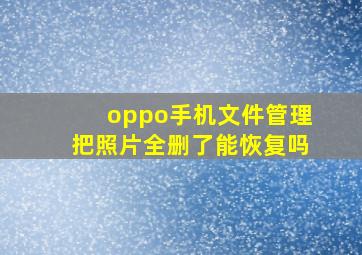 oppo手机文件管理
把照片全删了能恢复吗